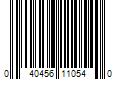 0 40456 11054 0